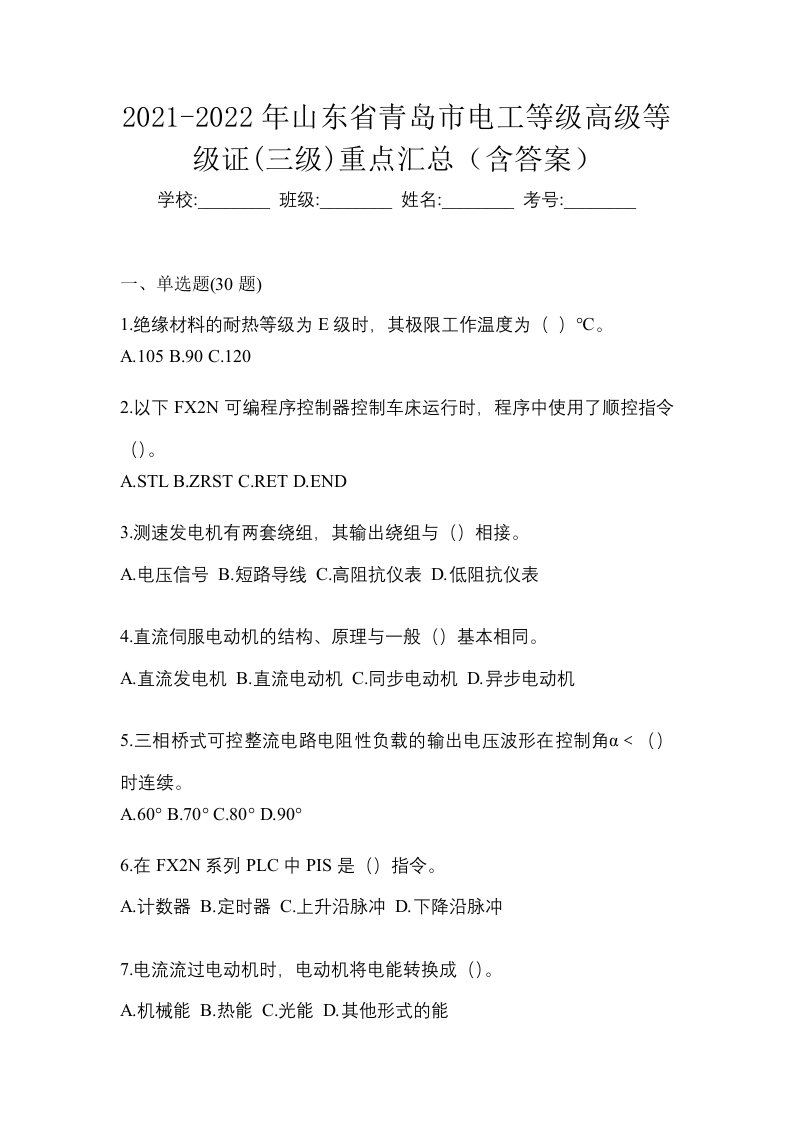 2021-2022 年山东省青岛市电工等级高级等级证(三级)重点汇总（含答案）

学校:________ 班级:________ 姓名:________ 考号:________

一、单选题(30 题)

1.绝缘材料的耐热等级为 E 级时，其极限工作温度为（ ）℃。
A.105 B.90 C.120

2.以下 FX2N 可编程序控制器控制车床运行时，程序中使用了顺控指令（）。
A.STL B.ZRST C.RET D.END

3.测速发电机有两套绕组，其输出绕组与（）相接。
A.电压信号 B.短路导线 C.高阻抗仪表 D.低阻抗仪表

4.直流伺服电动机的结构、原理与一般（）基本相同。
A.直流发电机 B.直流电动机 C.同步电动机 D.异步电动机

5.三相桥式可控整流电路电阻性负载的输出电压波形在控制角α＜（）时连续。
A.60° B.70° C.80° D.90°

6.在 FX2N 系列 PLC 中 PIS 是（）指令。
A.计数器 B.定时器 C.上升沿脉冲 D.下降沿脉冲

7.电流流过电动机时，电动机将电能转换成（）。
A.机械能 B.热能 C.光能 D.其他形式的能